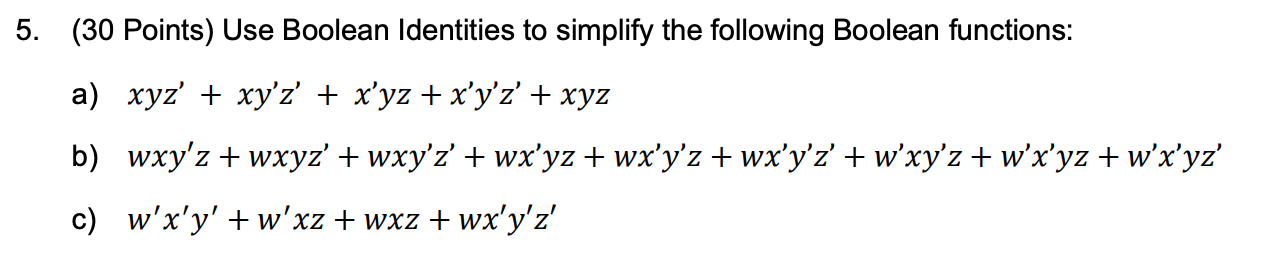 5. (30 Points) Use Boolean Identities to simplify the following Boolean functions:

a) $xyz' + xy'z' + x'yz + x'y'z' + xyz$

b) $wxy'z + wxyz' + wxy'z' + wx'yz + wx'y'z + wx'y'z' + w'xy'z + w'x'yz + w'x'yz'$

c) $w'x'y' + w'xz + wxz + wx'y'z'$